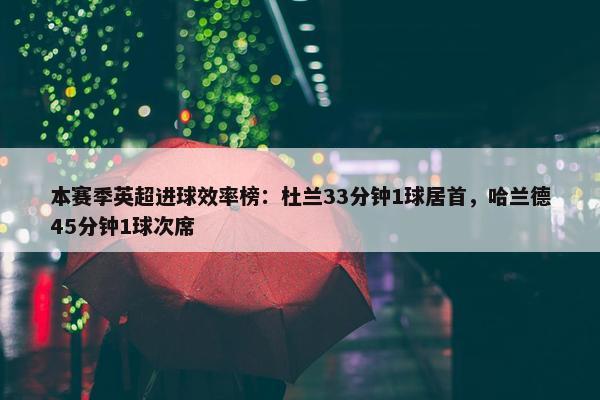 本赛季英超进球效率榜：杜兰33分钟1球居首，哈兰德45分钟1球次席